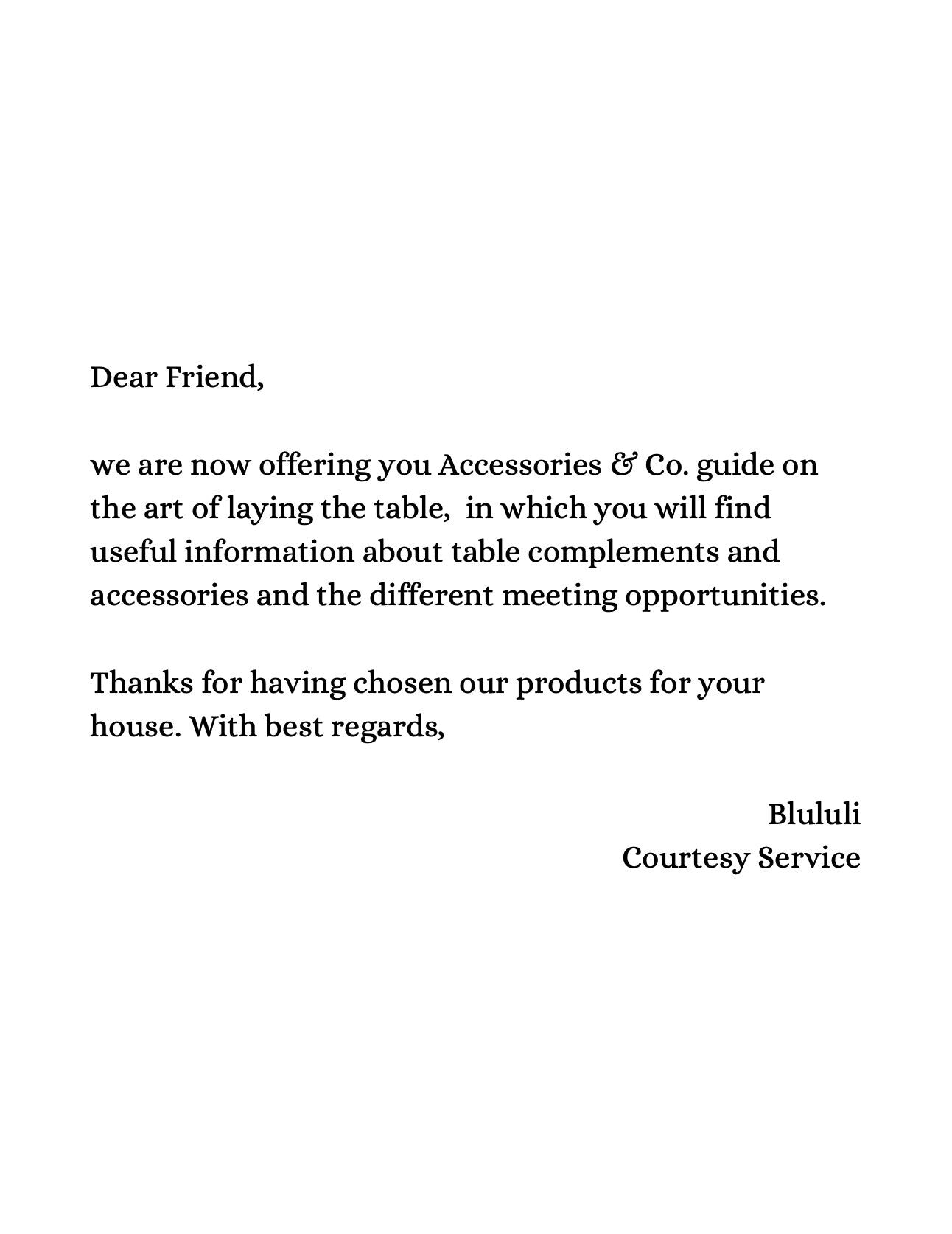 Dear Friend,

we are now offering you Accessories & Co. guide on the art of laying the table,  in which you will find useful information about table complements and accessories and the different meeting opportunities.

Thanks for having chosen our products for your house. With best regards,

Blululi
Courtesy Service